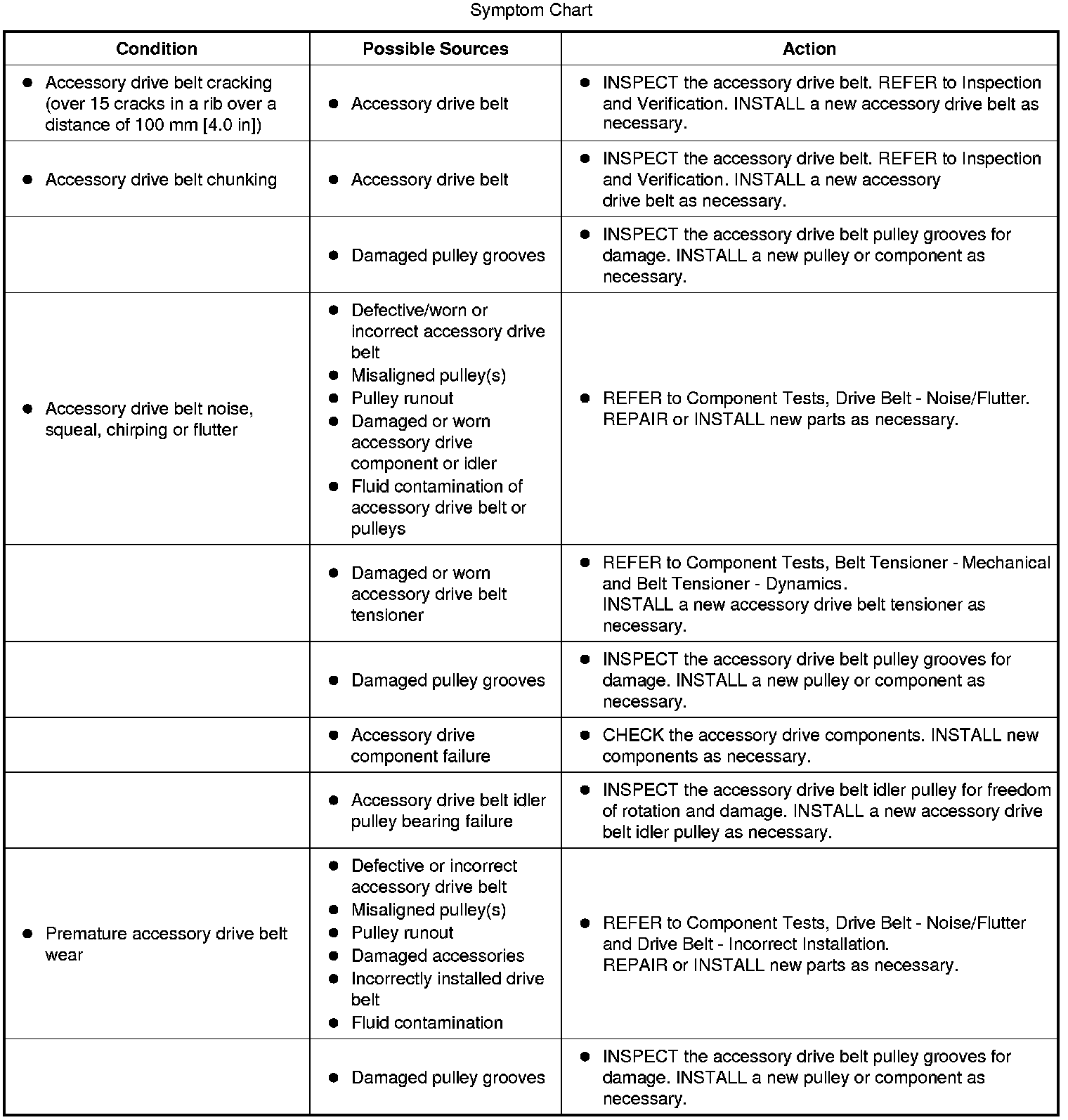 Symptom Chart

| Condition | Possible Sources | Action |
|---|---|---|
| ● Accessory drive belt cracking (over 15 cracks in a rib over a distance of 100 mm [4.0 in]) | ● Accessory drive belt | ● INSPECT the accessory drive belt. REFER to Inspection and Verification. INSTALL a new accessory drive belt as necessary. |
| ● Accessory drive belt chunking | ● Accessory drive belt | ● INSPECT the accessory drive belt. REFER to Inspection and Verification. INSTALL a new accessory drive belt as necessary. |
| | ● Damaged pulley grooves | ● INSPECT the accessory drive belt pulley grooves for damage. INSTALL a new pulley or component as necessary. |
| ● Accessory drive belt noise, squeal, chirping or flutter | ● Defective/worn or incorrect accessory drive belt ● Misaligned pulley(s) ● Pulley runout ● Damaged or worn accessory drive component or idler ● Fluid contamination of accessory drive belt or pulleys | ● REFER to Component Tests, Drive Belt - Noise/Flutter. REPAIR or INSTALL new parts as necessary. |
| | ● Damaged or worn accessory drive belt tensioner | ● REFER to Component Tests, Belt Tensioner - Mechanical and Belt Tensioner - Dynamics. INSTALL a new accessory drive belt tensioner as necessary. |
| | ● Damaged pulley grooves | ● INSPECT the accessory drive belt pulley grooves for damage. INSTALL a new pulley or component as necessary. |
| | ● Accessory drive component failure | ● CHECK the accessory drive components. INSTALL new components as necessary. |
| | ● Accessory drive belt idler pulley bearing failure | ● INSPECT the accessory drive belt idler pulley for freedom of rotation and damage. INSTALL a new accessory drive belt idler pulley as necessary. |
| ● Premature accessory drive belt wear | ● Defective or incorrect accessory drive belt ● Misaligned pulley(s) ● Pulley runout ● Damaged accessories ● Incorrectly installed drive belt ● Fluid contamination | ● REFER to Component Tests, Drive Belt - Noise/Flutter and Drive Belt - Incorrect Installation. REPAIR or INSTALL new parts as necessary. |
| | ● Damaged pulley grooves | ● INSPECT the accessory drive belt pulley grooves for damage. INSTALL a new pulley or component as necessary. |